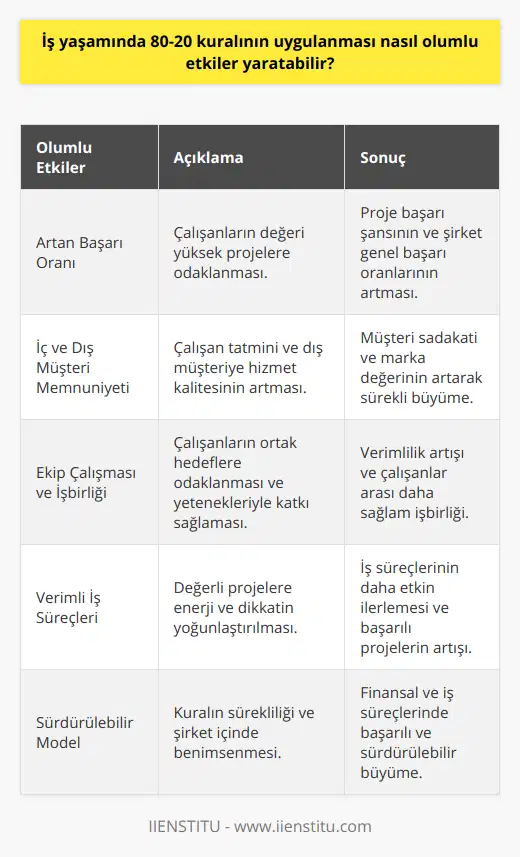 İş yaşamında 80-20 kuralının uygulanması nasıl olumlu etkiler yaratabilir?

| Olumlu Etkiler | Açıklama | Sonuç |
|---|---|---|
| Artan Başarı Oranı | Çalışanların değeri yüksek projelere odaklanması. | Proje başarı şansının ve şirket genel başarı oranlarının artması. |
| İç ve Dış Müşteri Memnuniyeti | Çalışan tatmini ve dış müşteriye hizmet kalitesinin artması. | Müşteri sadakati ve marka değerinin artarak sürekli büyüme. |
| Ekip Çalışması ve İşbirliği | Çalışanların ortak hedeflere odaklanması ve yetenekleriyle katkı sağlaması. | Verimlilik artışı ve çalışanlar arası daha sağlam işbirliği. |
| Verimli İş Süreçleri | Değerli projelere enerji ve dikkatin yoğunlaştırılması. | İş süreçlerinin daha etkin ilerlemesi ve başarılı projelerin artışı. |
| Sürdürülebilir Model | Kuralın sürekliliği ve şirket içinde benimsenmesi. | Finansal ve iş süreçlerinde başarılı ve sürdürülebilir büyüme. |

IIENSTITU - www.iienstitu.com